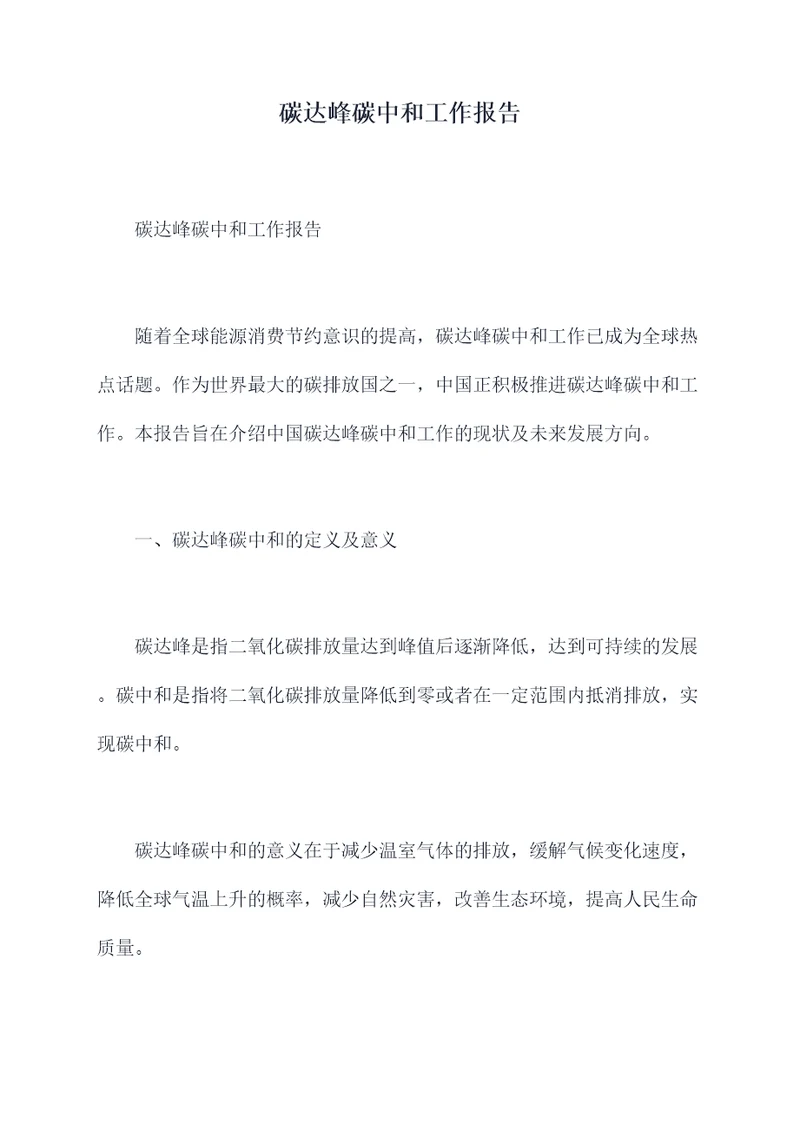 碳达峰碳中和工作报告

碳达峰碳中和工作报告

随着全球能源消费节约意识的提高，碳达峰碳中和工作已成为全球热点话题。作为世界最大的碳排放国之一，中国正积极推进碳达峰碳中和工作。本报告旨在介绍中国碳达峰碳中和工作的现状及未来发展方向。

一、碳达峰碳中和的定义及意义

碳达峰是指二氧化碳排放量达到峰值后逐渐降低，达到可持续的发展。碳中和是指将二氧化碳排放量降低到零或者在一定范围内抵消排放，实现碳中和。

碳达峰碳中和的意义在于减少温室气体的排放，缓解气候变化速度，降低全球气温上升的概率，减少自然灾害，改善生态环境，提高人民生命质量。